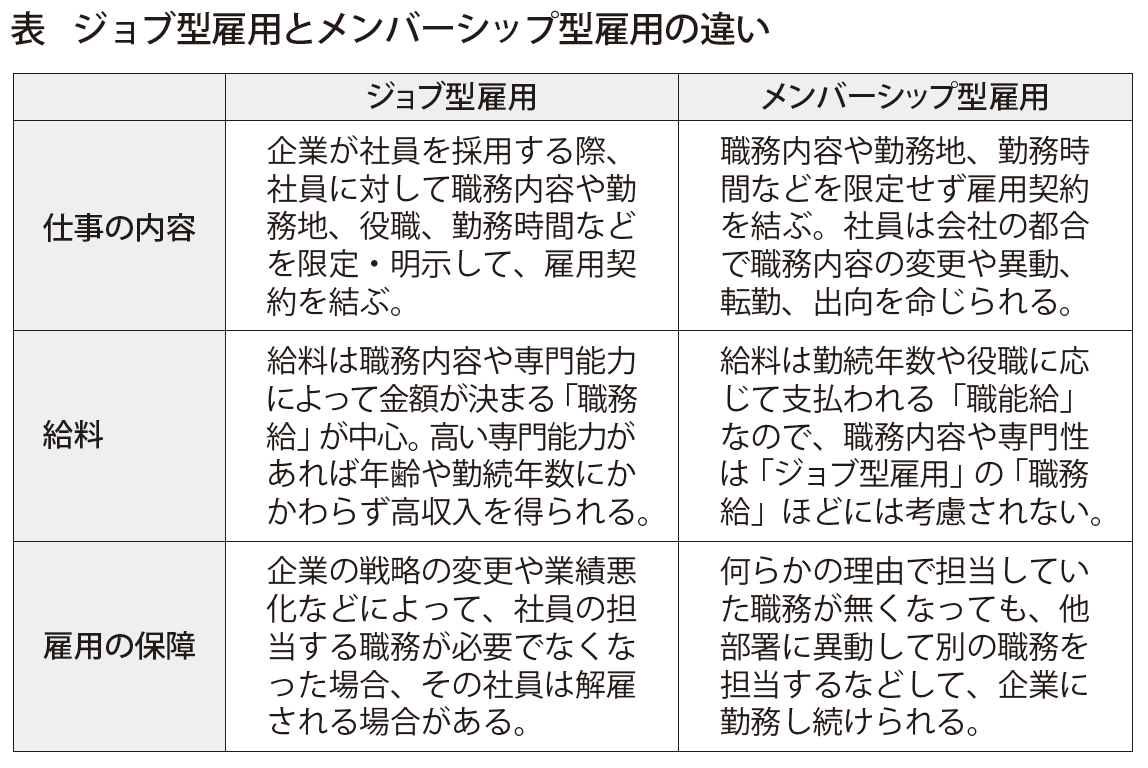 表　ジョブ型雇用とメンバーシップ型雇用の違い

|  | ジョブ型雇用 | メンバーシップ型雇用 |
|---|---|---|
| 仕事の内容 | 企業が社員を採用する際、社員に対して職務内容や勤務地、役職、勤務時間などを限定・明示して、雇用契約を結ぶ。 | 職務内容や勤務地、勤務時間などを限定せず雇用契約を結ぶ。社員は会社の都合で職務内容の変更や異動、転勤、出向を命じられる。 |
| 給料 | 給料は職務内容や専門能力によって金額が決まる「職務給」が中心。高い専門能力があれば年齢や勤続年数にかかわらず高収入を得られる。 | 給料は勤続年数や役職に応じて支払われる「職能給」なので、職務内容や専門性は「ジョブ型雇用」の「職務給」ほどには考慮されない。 |
| 雇用の保障 | 企業の戦略の変更や業績悪化などによって、社員の担当する職務が必要でなくなった場合、その社員は解雇される場合がある。 | 何らかの理由で担当していた職務が無くなっても、他部署に異動して別の職務を担当するなどして、企業に勤務し続けられる。 |